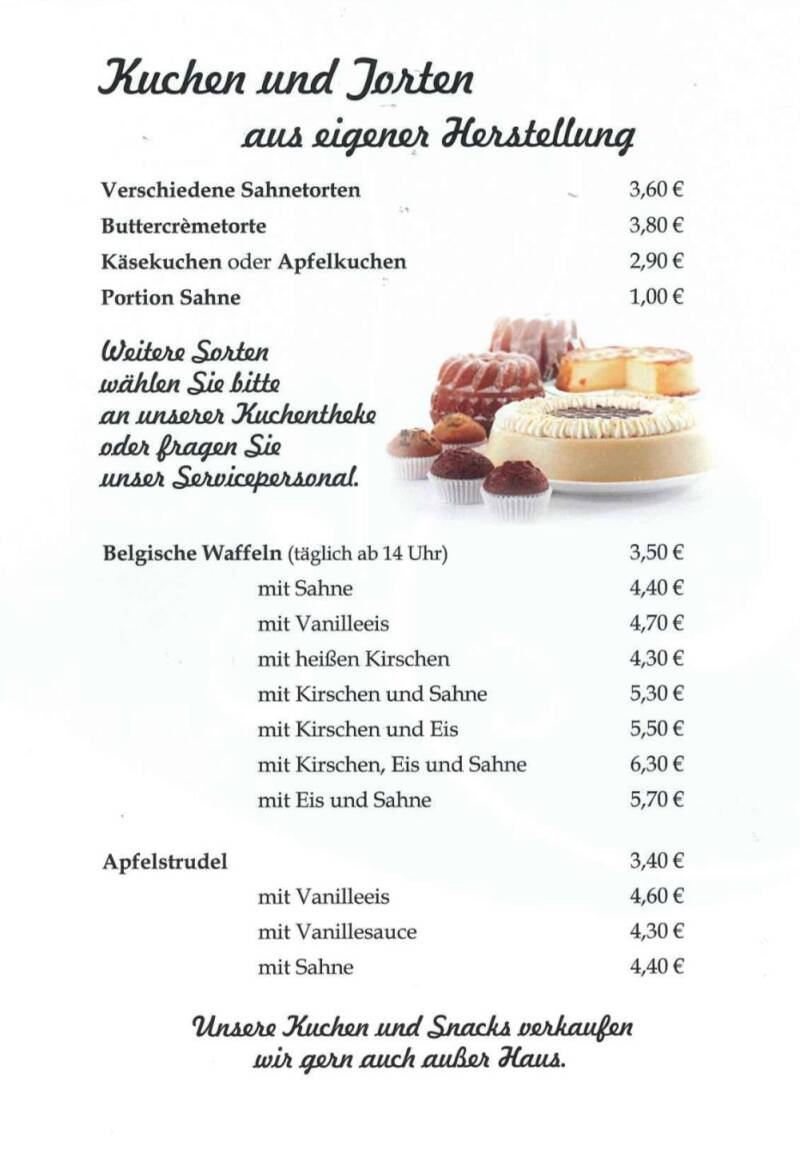 Kuchen und Torten
aus eigener Herstellung

Verschiedene Sahnetorten 3,60 €
Buttercrèmetorte 3,80 €
Käsekuchen oder Apfelkuchen 2,90 €
Portion Sahne 1,00 €

Weitere Sorten
wählen Sie bitte
an unserer Kuchentheke
oder fragen Sie
unser Servicepersonal.

Belgische Waffeln (täglich ab 14 Uhr) 3,50 €
mit Sahne 4,40 €
mit Vanilleeis 4,70 €
mit heißen Kirschen 4,30 €
mit Kirschen und Sahne 5,30 €
mit Kirschen und Eis 5,50 €
mit Kirschen, Eis und Sahne 6,30 €
mit Eis und Sahne 5,70 €

Apfelstrudel 3,40 €
mit Vanilleeis 4,60 €
mit Vanillesauce 4,30 €
mit Sahne 4,40 €

Unsere Kuchen und Snacks verkaufen
wir gern auch außer Haus.